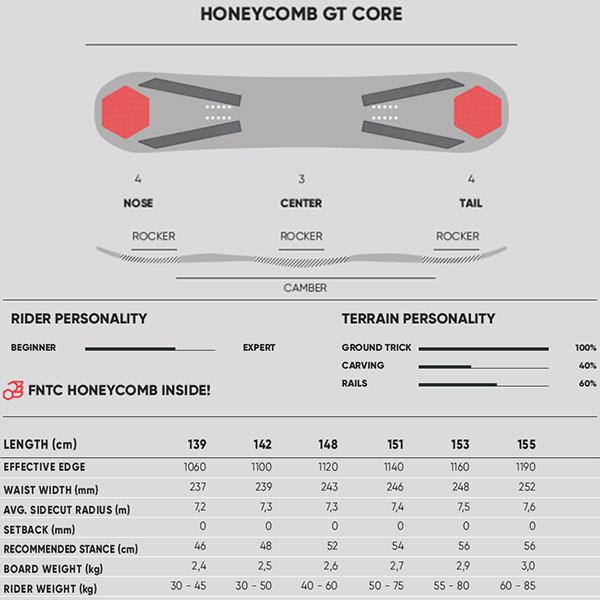 HONEYCOMB GT CORE

4
NOSE

3
CENTER

4
TAIL

ROCKER

ROCKER

ROCKER

CAMBER

RIDER PERSONALITY

BEGINNER

EXPERT

FNTC HONEYCOMB INSIDE!

TERRAIN PERSONALITY

GROUND TRICK 100%

CARVING 40%

RAILS 60%

| LENGTH (cm) | 139 | 142 | 148 | 151 | 153 | 155 |
|---|---|---|---|---|---|---|
| EFFECTIVE EDGE | 1060 | 1100 | 1120 | 1140 | 1160 | 1190 |
| WAIST WIDTH (mm) | 237 | 239 | 243 | 246 | 248 | 252 |
| AVG. SIDECUT RADIUS (m) | 7,2 | 7,3 | 7,3 | 7,4 | 7,5 | 7,6 |
| SETBACK (mm) | 0 | 0 | 0 | 0 | 0 | 0 |
| RECOMMENDED STANCE (cm) | 46 | 48 | 52 | 54 | 56 | 56 |
| BOARD WEIGHT (kg) | 2,4 | 2,5 | 2,6 | 2,7 | 2,9 | 3,0 |
| RIDER WEIGHT (kg) | 30 - 45 | 30 - 50 | 40 - 60 | 50 - 75 | 55 - 80 | 60 - 85 |